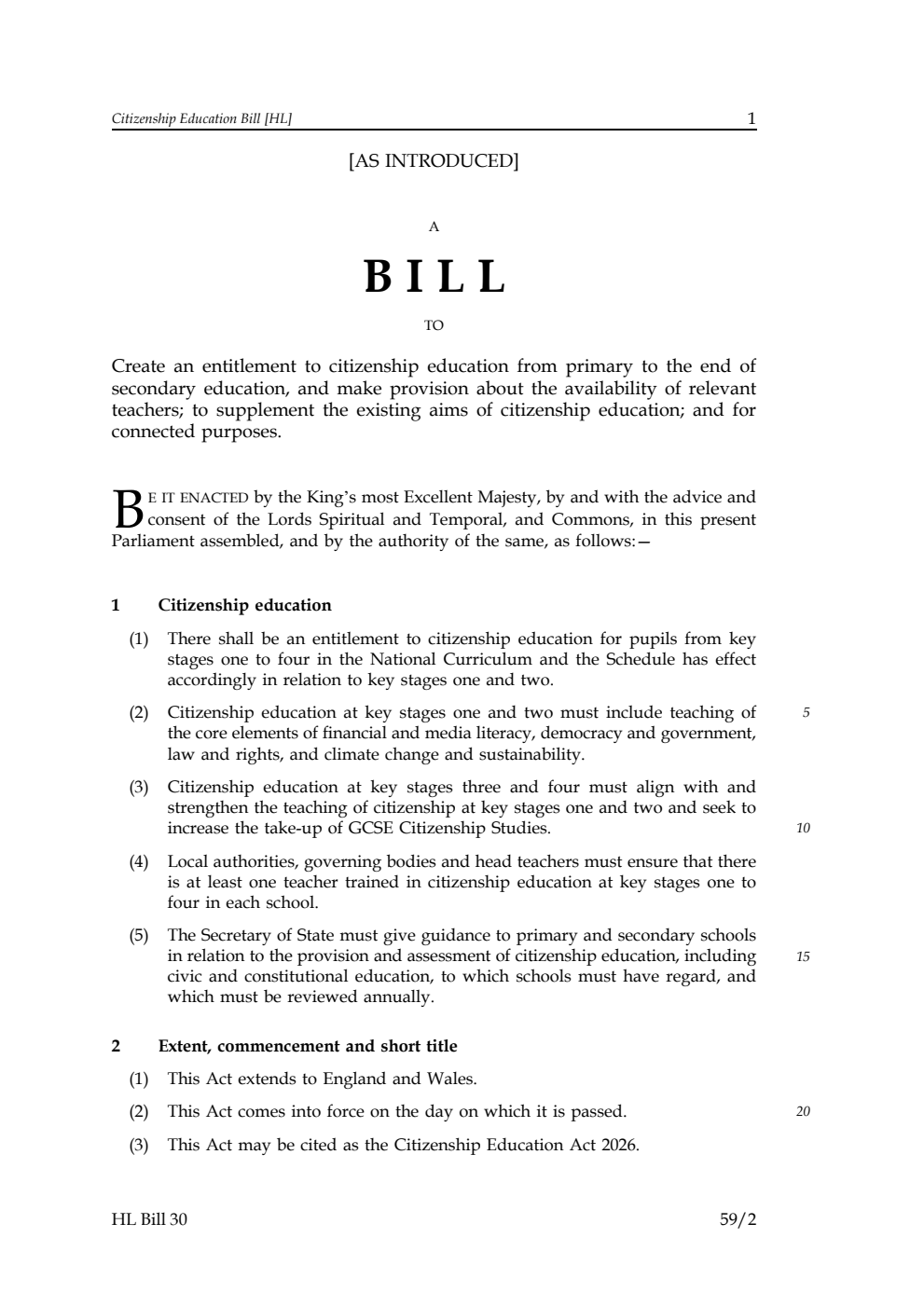 Citizenship Education Bill [HL] 1

[AS INTRODUCED]

A

BILL

TO

Create an entitlement to citizenship education from primary to the end of secondary education, and make provision about the availability of relevant teachers; to supplement the existing aims of citizenship education; and for connected purposes.

BE IT ENACTED by the King's most Excellent Majesty, by and with the advice and consent of the Lords Spiritual and Temporal, and Commons, in this present Parliament assembled, and by the authority of the same, as follows:—

1 Citizenship education

(1) There shall be an entitlement to citizenship education for pupils from key stages one to four in the National Curriculum and the Schedule has effect accordingly in relation to key stages one and two.

(2) Citizenship education at key stages one and two must include teaching of the core elements of financial and media literacy, democracy and government, law and rights, and climate change and sustainability. 5

(3) Citizenship education at key stages three and four must align with and strengthen the teaching of citizenship at key stages one and two and seek to increase the take-up of GCSE Citizenship Studies. 10

(4) Local authorities, governing bodies and head teachers must ensure that there is at least one teacher trained in citizenship education at key stages one to four in each school.

(5) The Secretary of State must give guidance to primary and secondary schools in relation to the provision and assessment of citizenship education, including civic and constitutional education, to which schools must have regard, and which must be reviewed annually. 15

2 Extent, commencement and short title

(1) This Act extends to England and Wales.

(2) This Act comes into force on the day on which it is passed. 20

(3) This Act may be cited as the Citizenship Education Act 2026.

HL Bill 30 59/2